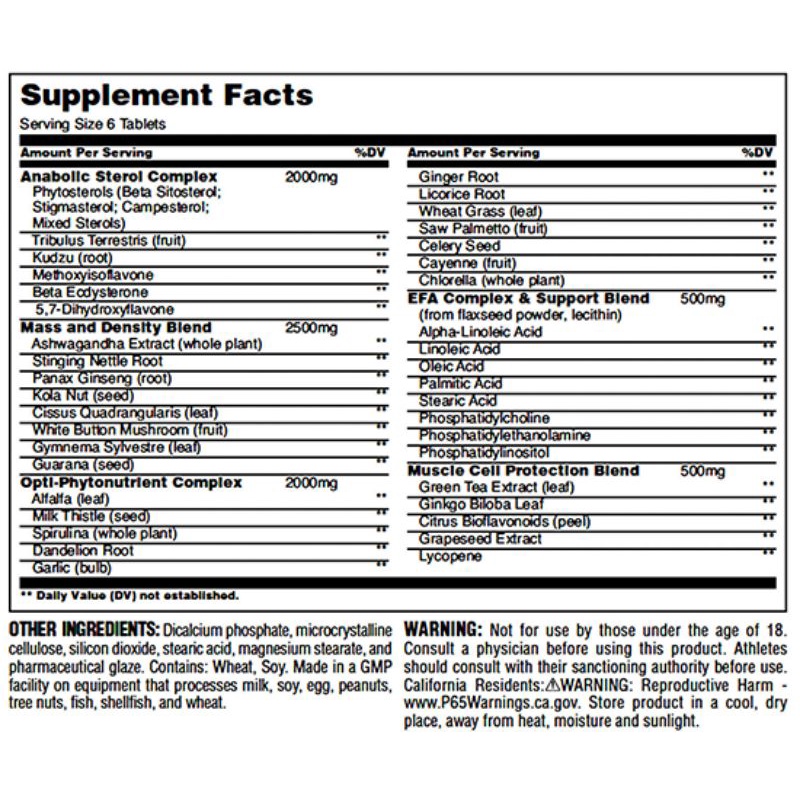 Supplement Facts
Serving Size 6 Tablets

| Amount Per Serving | | %DV |
|---|---|---|
| Anabolic Sterol Complex | 2000mg | |
| Phytosterols (Beta Sitosterol; Stigmasterol; Campesterol; Mixed Sterols) | | |
| Tribulus Terrestris (fruit) | | ** |
| Kudzu (root) | | ** |
| Methoxyisoflavone | | ** |
| Beta Ecdysterone | | ** |
| 5,7-Dihydroxyflavone | | ** |
| Mass and Density Blend | 2500mg | |
| Ashwagandha Extract (whole plant) | | ** |
| Stinging Nettle Root | | ** |
| Panax Ginseng (root) | | ** |
| Kola Nut (seed) | | ** |
| Cissus Quadrangularis (leaf) | | ** |
| White Button Mushroom (fruit) | | ** |
| Gymnema Sylvestre (leaf) | | ** |
| Guarana (seed) | | ** |
| Opti-Phytonutrient Complex | 2000mg | |
| Alfalfa (leaf) | | ** |
| Milk Thistle (seed) | | ** |
| Spirulina (whole plant) | | ** |
| Dandelion Root | | ** |
| Garlic (bulb) | | ** |

| Amount Per Serving | | %DV |
|---|---|---|
| Ginger Root | | ** |
| Licorice Root | | ** |
| Wheat Grass (leaf) | | ** |
| Saw Palmetto (fruit) | | ** |
| Celery Seed | | ** |
| Cayenne (fruit) | | ** |
| Chlorella (whole plant) | | ** |
| EFA Complex & Support Blend | 500mg | |
| (from flaxseed powder, lecithin) | | |
| Alpha-Linoleic Acid | | ** |
| Linoleic Acid | | ** |
| Oleic Acid | | ** |
| Palmitic Acid | | ** |
| Stearic Acid | | ** |
| Phosphatidylcholine | | ** |
| Phosphatidylethanolamine | | ** |
| Phosphatidylinositol | | ** |
| Muscle Cell Protection Blend | 500mg | |
| Green Tea Extract (leaf) | | ** |
| Ginkgo Biloba Leaf | | ** |
| Citrus Bioflavonoids (peel) | | ** |
| Grapeseed Extract | | ** |
| Lycopene | | ** |

** Daily Value (DV) not established.

OTHER INGREDIENTS: Dicalcium phosphate, microcrystalline cellulose, silicon dioxide, stearic acid, magnesium stearate, and pharmaceutical glaze. Contains: Wheat, Soy. Made in a GMP facility on equipment that processes milk, soy, egg, peanuts, tree nuts, fish, shellfish, and wheat.

WARNING: Not for use by those under the age of 18. Consult a physician before using this product. Athletes should consult with their sanctioning authority before use. California Residents:⚠WARNING: Reproductive Harm - www.P65Warnings.ca.gov. Store product in a cool, dry place, away from heat, moisture and sunlight.